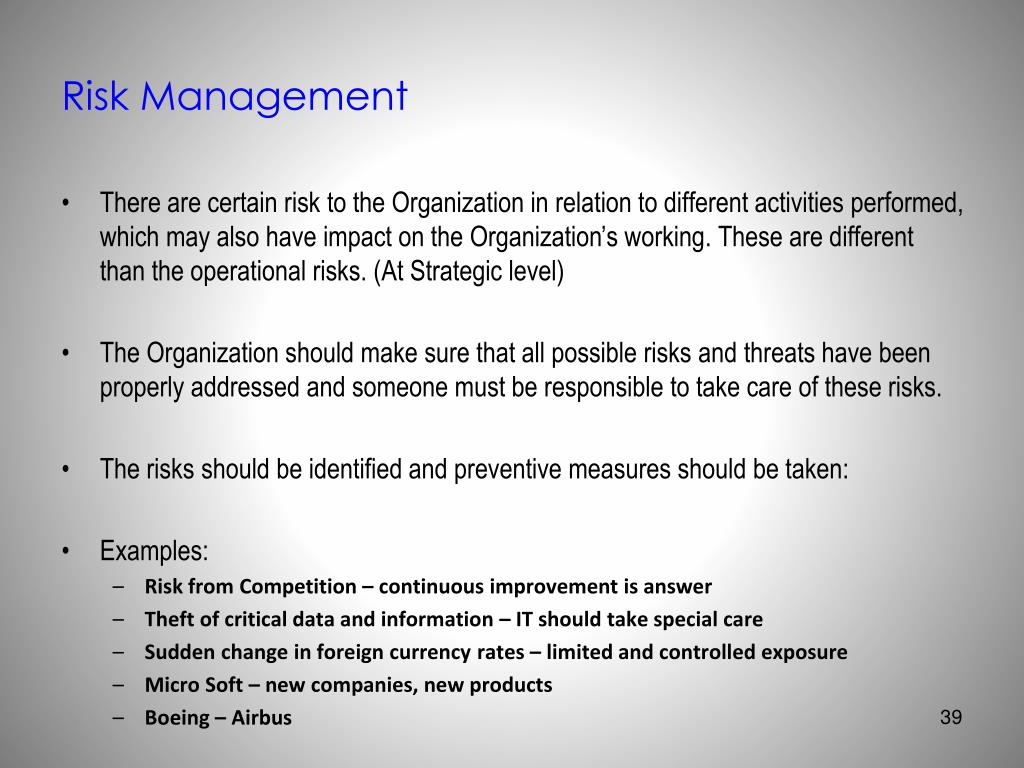 Risk Management

• There are certain risk to the Organization in relation to different activities performed, which may also have impact on the Organization's working. These are different than the operational risks. (At Strategic level)

• The Organization should make sure that all possible risks and threats have been properly addressed and someone must be responsible to take care of these risks.

• The risks should be identified and preventive measures should be taken:

• Examples:
– Risk from Competition – continuous improvement is answer
– Theft of critical data and information – IT should take special care
– Sudden change in foreign currency rates – limited and controlled exposure
– Micro Soft – new companies, new products
– Boeing – Airbus

39